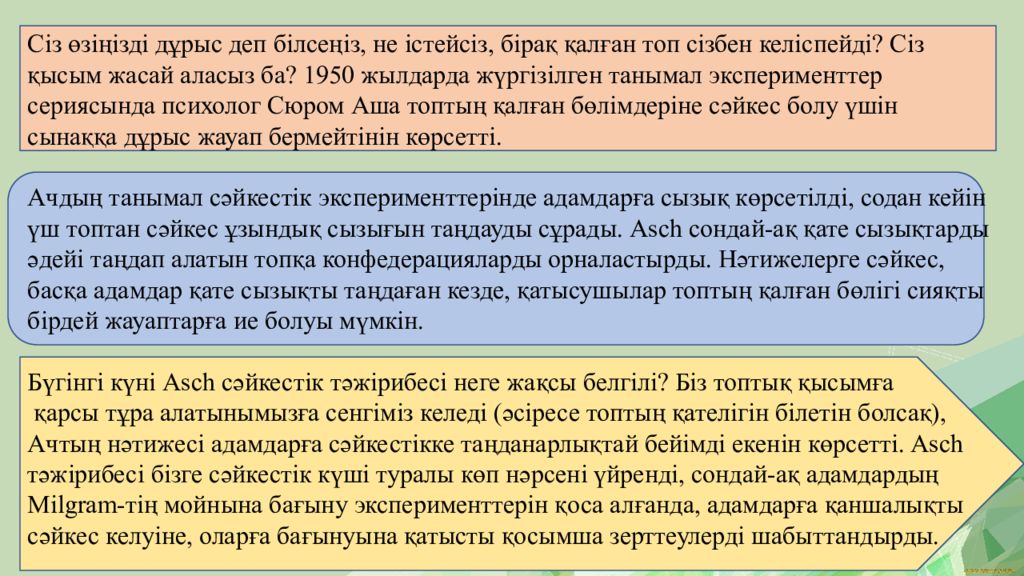 Сіз өзіңізді дұрыс деп білсеңіз, не істейсіз, бірақ қалған топ сізбен келіспейді? Сіз қысым жасай аласыз ба? 1950 жылдарда жүргізілген танымал эксперименттер сериясында психолог Сюром Аша топтың қалған бөлімдеріне сәйкес болу үшін сынаққа дұрыс жауап бермейтінін көрсетті.

Ачдың танымал сәйкестік эксперименттерінде адамдарға сызық көрсетілді, содан кейін үш топтан сәйкес ұзындық сызығын таңдауды сұрады. Asch сондай-ақ қате сызықтарды әдейі таңдап алатын топқа конфедерацияларды орналастырды. Нәтижелерге сәйкес, басқа адамдар қате сызықты таңдаған кезде, қатысушылар топтың қалған бөлігі сияқты бірдей жауаптарға ие болуы мүмкін.

Бүгінгі күні Asch сәйкестік тәжірибесі неге жақсы белгілі? Біз топтық қысымға қарсы тұра алатынымызға сенгіміз келеді (әсіресе топтың қателігін білетін болсақ), Ачтың нәтижесі адамдарға сәйкестікке таңданарлықтай бейімді екенін көрсетті. Asch тәжірибесі бізге сәйкестік күші туралы көп нәрсені үйренді, сондай-ақ адамдардың Milgram-тің мойнына бағыну эксперименттерін қоса алғанда, адамдарға қаншалықты сәйкес келуіне, оларға бағынуына қатысты қосымша зерттеулерді шабыттандырды.